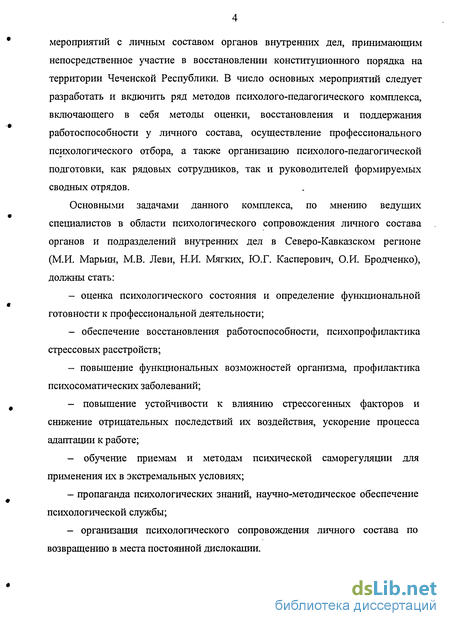 4

мероприятий с личным составом органов внутренних дел, принимающим непосредственное участие в восстановлении конституционного порядка на территории Чеченской Республики. В число основных мероприятий следует разработать и включить ряд методов психолого-педагогического комплекса, включающего в себя методы оценки, восстановления и поддержания работоспособности у личного состава, осуществление профессионального психологического отбора, а также организацию психолого-педагогической подготовки, как рядовых сотрудников, так и руководителей формируемых сводных отрядов.

Основными задачами данного комплекса, по мнению ведущих специалистов в области психологического сопровождения личного состава органов и подразделений внутренних дел в Северо-Кавказском регионе (М.И. Марьин, М.В. Леви, Н.И. Мягких, Ю.Г. Касперович, О.И. Бродченко), должны стать:

– оценка психологического состояния и определение функциональной готовности к профессиональной деятельности;

– обеспечение восстановления работоспособности, психопрофилактика стрессовых расстройств;

– повышение функциональных возможностей организма, профилактика психосоматических заболеваний;

– повышение устойчивости к влиянию стрессогенных факторов и снижение отрицательных последствий их воздействия, ускорение процесса адаптации к работе;

– обучение приемам и методам психической саморегуляции для применения их в экстремальных условиях;

– пропаганда психологических знаний, научно-методическое обеспечение психологической службы;

– организация психологического сопровождения личного состава по возвращению в места постоянной дислокации.

dsLib.net
библиотека диссертаций